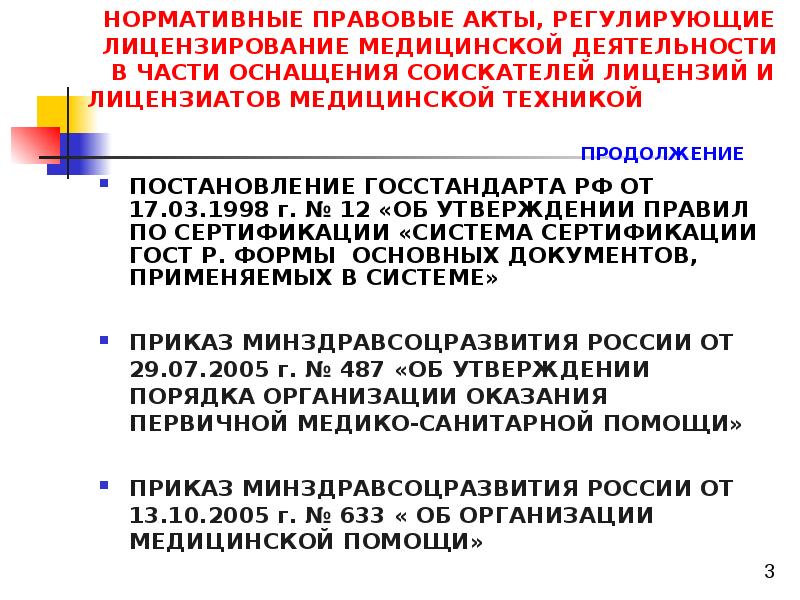 НОРМАТИВНЫЕ ПРАВОВЫЕ АКТЫ, РЕГУЛИРУЮЩИЕ ЛИЦЕНЗИРОВАНИЕ МЕДИЦИНСКОЙ ДЕЯТЕЛЬНОСТИ В ЧАСТИ ОСНАЩЕНИЯ СОИСКАТЕЛЕЙ ЛИЦЕНЗИЙ И ЛИЦЕНЗИАТОВ МЕДИЦИНСКОЙ ТЕХНИКОЙ

ПРОДОЛЖЕНИЕ

ПОСТАНОВЛЕНИЕ ГОССТАНДАРТА РФ ОТ 17.03.1998 г. № 12 «ОБ УТВЕРЖДЕНИИ ПРАВИЛ ПО СЕРТИФИКАЦИИ «СИСТЕМА СЕРТИФИКАЦИИ ГОСТ Р. ФОРМЫ ОСНОВНЫХ ДОКУМЕНТОВ, ПРИМЕНЯЕМЫХ В СИСТЕМЕ»

ПРИКАЗ МИНЗДРАВСОЦРАЗВИТИЯ РОССИИ ОТ 29.07.2005 г. № 487 «ОБ УТВЕРЖДЕНИИ ПОРЯДКА ОРГАНИЗАЦИИ ОКАЗАНИЯ ПЕРВИЧНОЙ МЕДИКО-САНИТАРНОЙ ПОМОЩИ»

ПРИКАЗ МИНЗДРАВСОЦРАЗВИТИЯ РОССИИ ОТ 13.10.2005 г. № 633 « ОБ ОРГАНИЗАЦИИ МЕДИЦИНСКОЙ ПОМОЩИ»

3